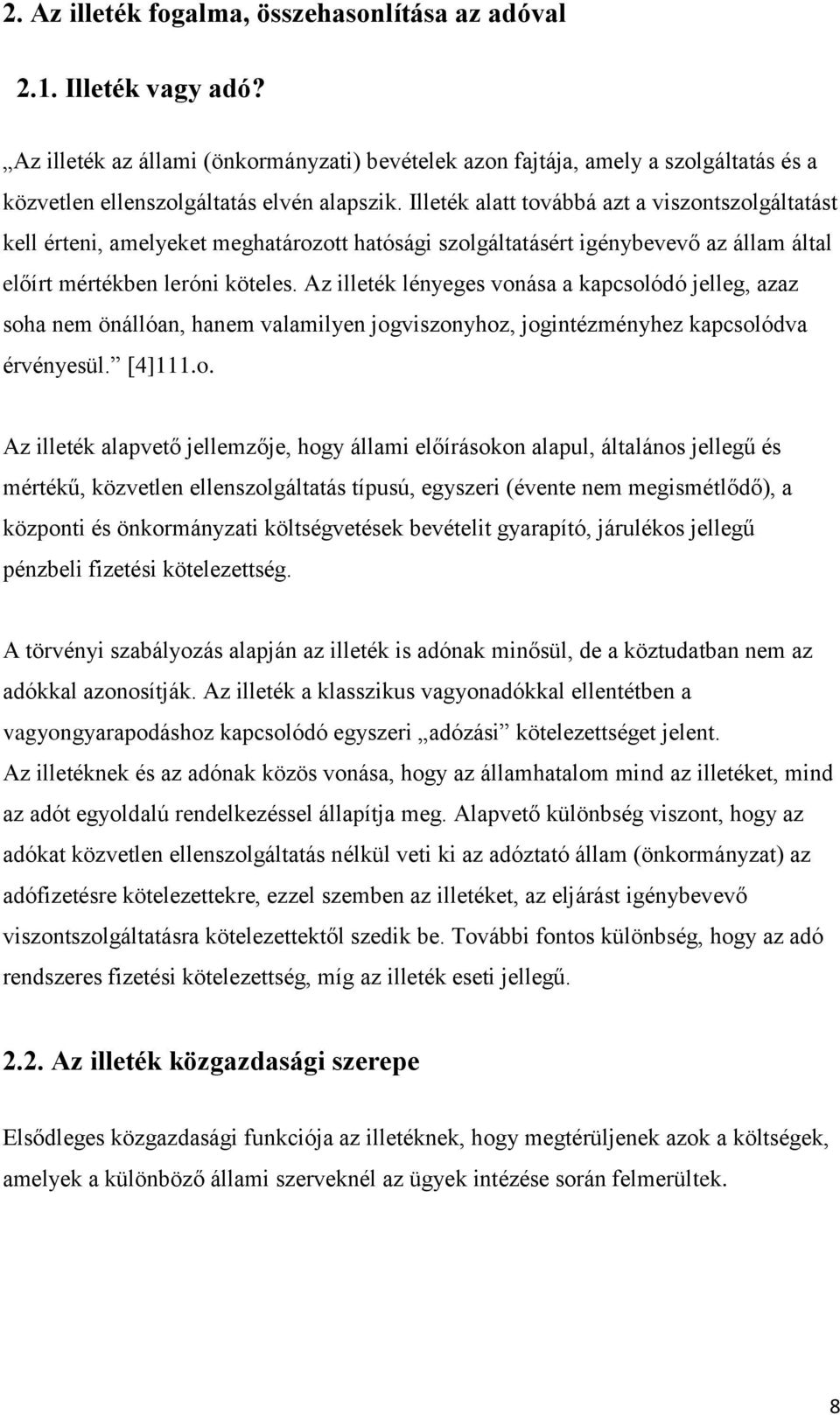 2. Az illeték fogalma, összehasonlítása az adóval

2.1. Illeték vagy adó?

„Az illeték az állami (önkormányzati) bevételek azon fajtája, amely a szolgáltatás és a közvetlen ellenszolgáltatás elvén alapszik. Illeték alatt továbbá azt a viszontszolgáltatást kell érteni, amelyeket meghatározott hatósági szolgáltatásért igénybevevő az állam által előírt mértékben leróni köteles. Az illeték lényeges vonása a kapcsolódó jelleg, azaz soha nem önállóan, hanem valamilyen jogviszonyhoz, jogintézményhez kapcsolódva érvényesül.” [4]111.o.

Az illeték alapvető jellemzője, hogy állami előírásokon alapul, általános jellegű és mértékű, közvetlen ellenszolgáltatás típusú, egyszeri (évente nem megismétlődő), a központi és önkormányzati költségvetések bevételit gyarapító, járulékos jellegű pénzbeli fizetési kötelezettség.

A törvényi szabályozás alapján az illeték is adónak minősül, de a köztudatban nem az adókkal azonosítják. Az illeték a klasszikus vagyonadókkal ellentétben a vagyongyarapodáshoz kapcsolódó egyszeri „adózási” kötelezettséget jelent.
Az illetéknek és az adónak közös vonása, hogy az államhatalom mind az illetéket, mind az adót egyoldalú rendelkezéssel állapítja meg. Alapvető különbség viszont, hogy az adókat közvetlen ellenszolgáltatás nélkül veti ki az adóztató állam (önkormányzat) az adófizetésre kötelezettekre, ezzel szemben az illetéket, az eljárást igénybevevő viszontszolgáltatásra kötelezettektől szedik be. További fontos különbség, hogy az adó rendszeres fizetési kötelezettség, míg az illeték eseti jellegű.

2.2. Az illeték közgazdasági szerepe

Elsődleges közgazdasági funkciója az illetéknek, hogy megtérüljenek azok a költségek, amelyek a különböző állami szerveknél az ügyek intézése során felmerültek.

8